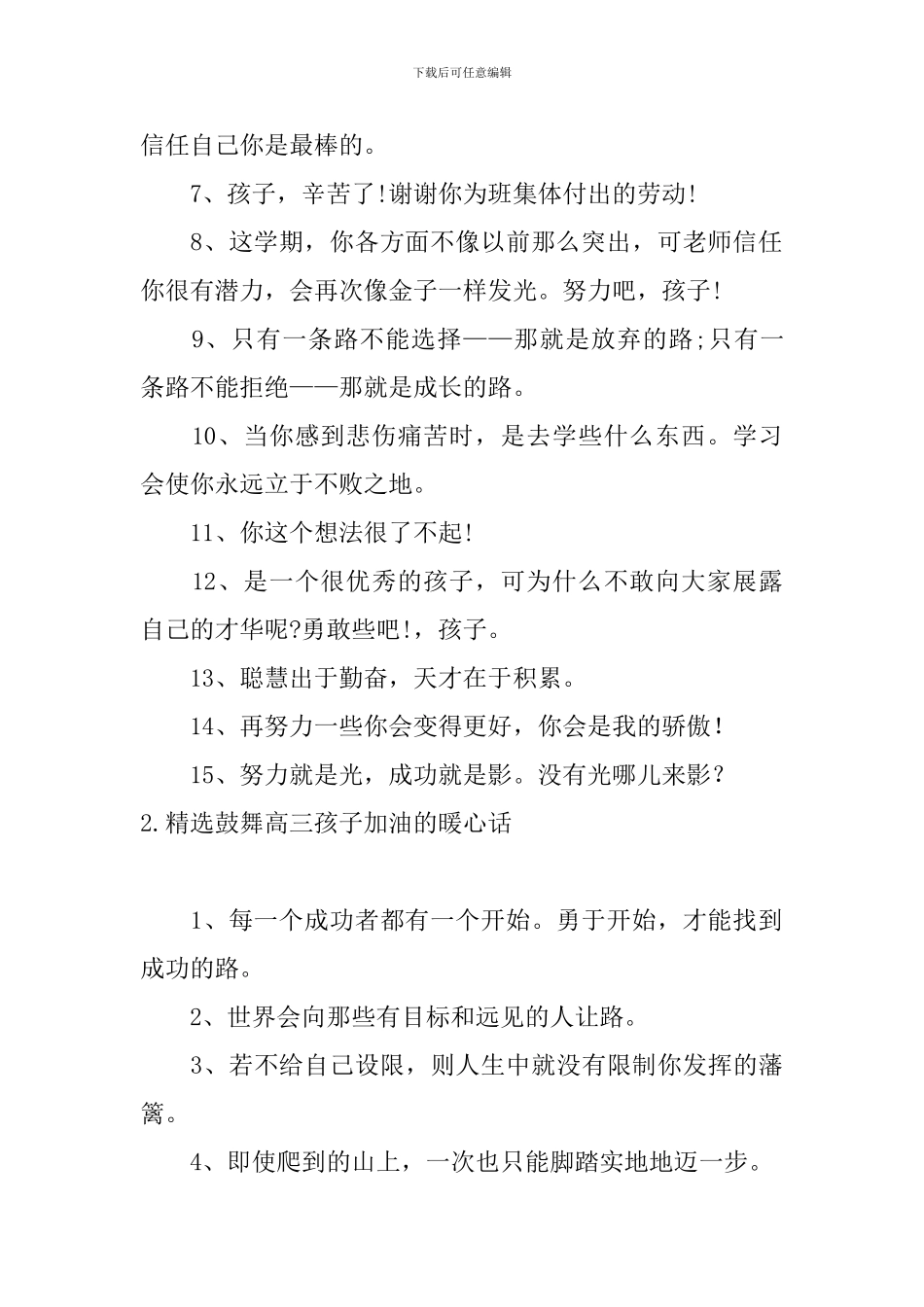 下载后可任意编辑

信任自己你是最棒的。

7、孩子，辛苦了!谢谢你为班集体付出的劳动!

8、这学期，你各方面不像以前那么突出，可老师信任你很有潜力，会再次像金子一样发光。努力吧，孩子!

9、只有一条路不能选择——那就是放弃的路;只有一条路不能拒绝——那就是成长的路。

10、当你感到悲伤痛苦时，是去学些什么东西。学习会使你永远立于不败之地。

11、你这个想法很了不起!

12、是一个很优秀的孩子，可为什么不敢向大家展露自己的才华呢?勇敢些吧!，孩子。

13、聪慧出于勤奋，天才在于积累。

14、再努力一些你会变得更好，你会是我的骄傲！

15、努力就是光，成功就是影。没有光哪儿来影？

2.精选鼓舞高三孩子加油的暖心话

1、每一个成功者都有一个开始。勇于开始，才能找到成功的路。

2、世界会向那些有目标和远见的人让路。

3、若不给自己设限，则人生中就没有限制你发挥的藩篱。

4、即使爬到的山上，一次也只能脚踏实地地迈一步。